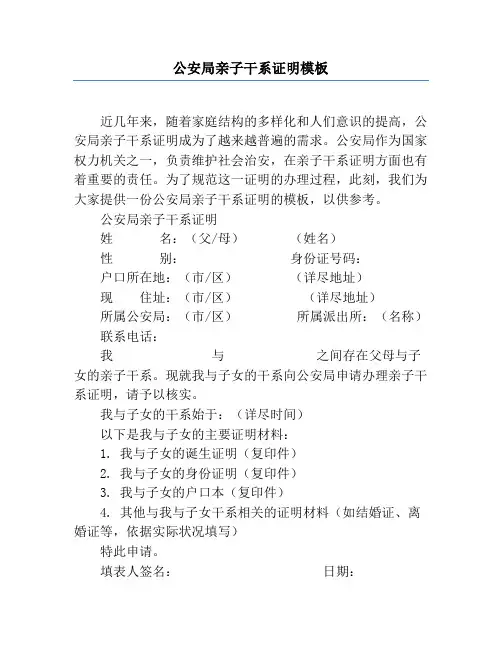 公安局亲子干系证明模板

近几年来，随着家庭结构的多样化和人们意识的提高，公安局亲子干系证明成为了越来越普遍的需求。公安局作为国家权力机关之一，负责维护社会治安，在亲子干系证明方面也有着重要的责任。为了规范这一证明的办理过程，此刻，我们为大家提供一份公安局亲子干系证明的模板，以供参考。

公安局亲子干系证明

姓　　名：（父/母）　　　（姓名）

性　　别：　　　　　　　身份证号码：

户口所在地：（市/区）　　（详尽地址）

现　住址：（市/区）　　　（详尽地址）

所属公安局：（市/区）　　所属派出所：（名称）

联系电话：

我　　　　与　　　　之间存在父母与子女的亲子干系。现就我与子女的干系向公安局申请办理亲子干系证明，请予以核实。

我与子女的干系始于：（详尽时间）

以下是我与子女的主要证明材料：

1. 我与子女的诞生证明（复印件）

2. 我与子女的身份证明（复印件）

3. 我与子女的户口本（复印件）

4. 其他与我与子女干系相关的证明材料（如结婚证、离婚证等，依据实际状况填写）

特此申请。

填表人签名：　　　　　　　日期：